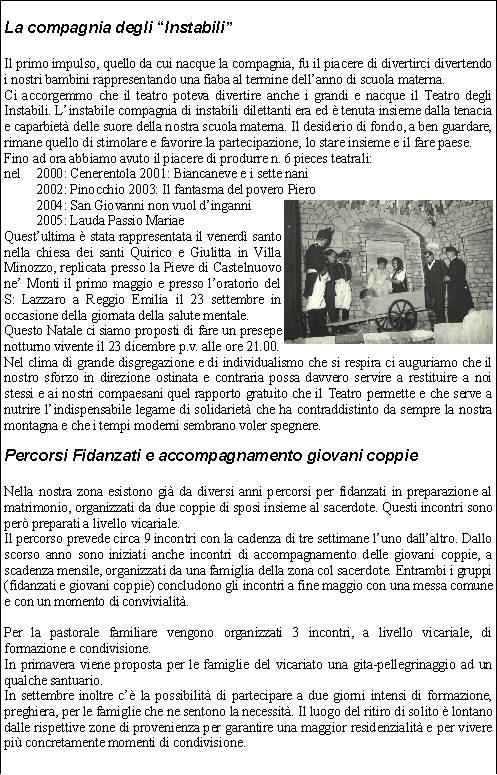 La compagnia degli "Instabili"

Il primo impulso, quello da cui nacque la compagnia, fu il piacere di divertirci divertendo i nostri bambini rappresentando una fiaba al termine dell'anno di scuola materna.
Ci accorgemmo che il teatro poteva divertire anche i grandi e nacque il Teatro degli Instabili. L'instabile compagnia di instabili dilettanti era ed è tenuta insieme dalla tenacia e caparbietà delle suore della nostra scuola materna. Il desiderio di fondo, a ben guardare, rimane quello di stimolare e favorire la partecipazione, lo stare insieme e il fare paese.
Fino ad ora abbiamo avuto il piacere di produrre n. 6 pieces teatrali:
nel 2000: Cenerentola 2001: Biancaneve e i sette nani
2002: Pinocchio 2003: Il fantasma del povero Piero
2004: San Giovanni non vuol d'inganni
2005: Lauda Passio Mariae
Quest'ultima è stata rappresentata il venerdì santo nella chiesa dei santi Quirico e Giulitta in Villa Minozzo, replicata presso la Pieve di Castelnuovo ne' Monti il primo maggio e presso l'oratorio del S: Lazzaro a Reggio Emilia il 23 settembre in occasione della giornata della salute mentale.
Questo Natale ci siamo proposti di fare un presepe notturno vivente il 23 dicembre p.v. alle ore 21.00.
Nel clima di grande disgregazione e di individualismo che si respira ci auguriamo che il nostro sforzo in direzione ostinata e contraria possa davvero servire a restituire a noi stessi e ai nostri compaesani quel rapporto gratuito che il Teatro permette e che serve a nutrire l'indispensabile legame di solidarietà che ha contraddistinto da sempre la nostra montagna e che i tempi moderni sembrano voler spegnere.

Percorsi Fidanzati e accompagnamento giovani coppie

Nella nostra zona esistono già da diversi anni percorsi per fidanzati in preparazione al matrimonio, organizzati da due coppie di sposi insieme al sacerdote. Questi incontri sono però preparati a livello vicariale.
Il percorso prevede circa 9 incontri con la cadenza di tre settimane l'uno dall'altro. Dallo scorso anno sono iniziati anche incontri di accompagnamento delle giovani coppie, a scadenza mensile, organizzati da una famiglia della zona col sacerdote. Entrambi i gruppi (fidanzati e giovani coppie) concludono gli incontri a fine maggio con una messa comune e con un momento di convivialità.

Per la pastorale familiare vengono organizzati 3 incontri, a livello vicariale, di formazione e condivisione.
In primavera viene proposta per le famiglie del vicariato una gita-pellegrinaggio ad un qualche santuario.
In settembre inoltre c'è la possibilità di partecipare a due giorni intensi di formazione, preghiera, per le famiglie che ne sentono la necessità. Il luogo del ritiro di solito è lontano dalle rispettive zone di provenienza per garantire una maggior residenzialità e per vivere più concretamente momenti di condivisione.